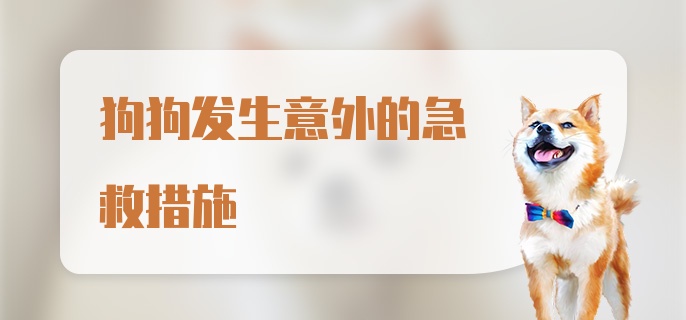 狗狗发生意外的急救措施